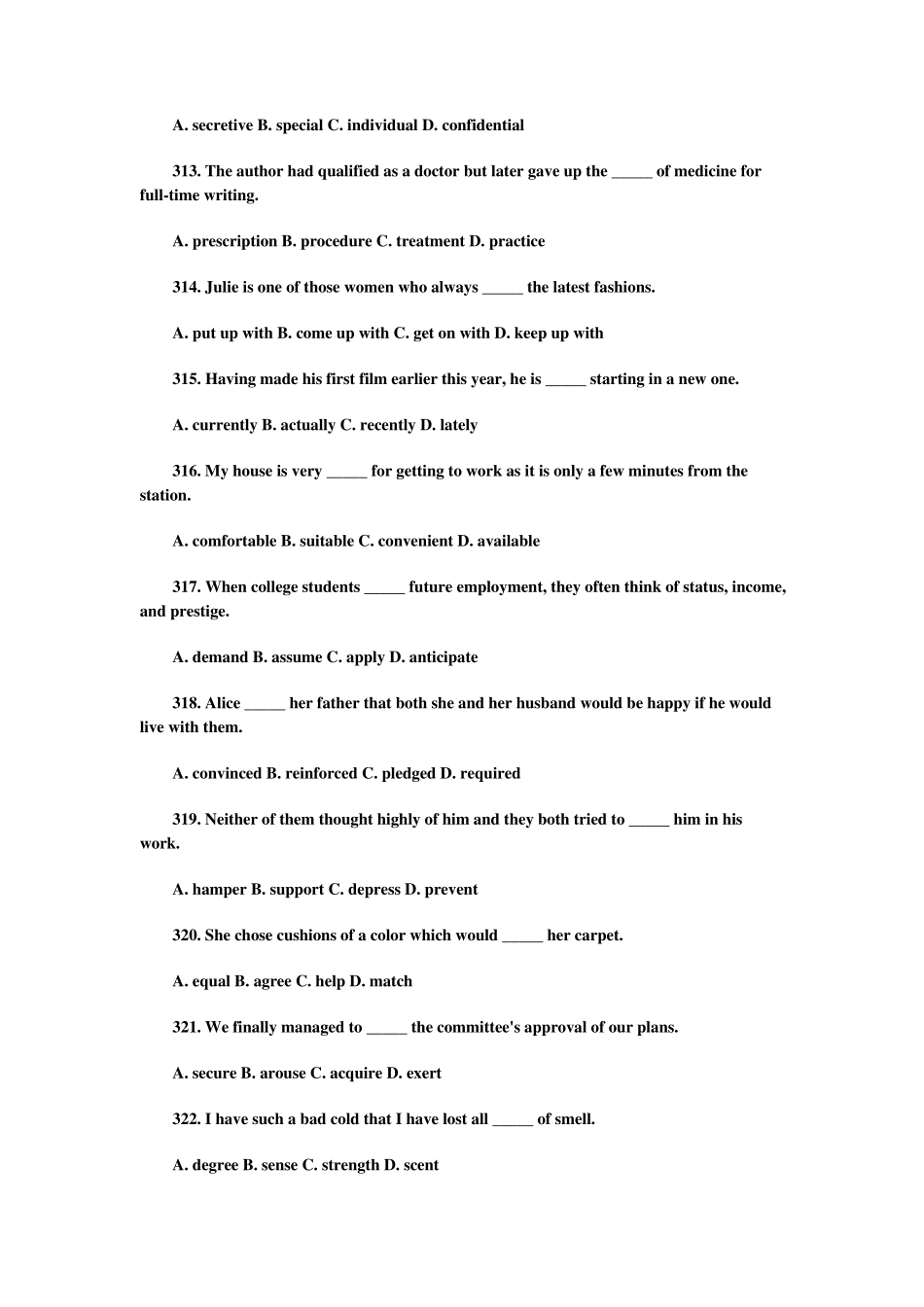 A. secretive B. special C. individual D. confidential

313. The author had qualified as a doctor but later gave up the _____ of medicine for full-time writing.

A. prescription B. procedure C. treatment D. practice

314. Julie is one of those women who always _____ the latest fashions.

A. put up with B. come up with C. get on with D. keep up with

315. Having made his first film earlier this year, he is _____ starting in a new one.

A. currently B. actually C. recently D. lately

316. My house is very _____ for getting to work as it is only a few minutes from the station.

A. comfortable B. suitable C. convenient D. available

317. When college students _____ future employment, they often think of status, income, and prestige.

A. demand B. assume C. apply D. anticipate

318. Alice _____ her father that both she and her husband would be happy if he would live with them.

A. convinced B. reinforced C. pledged D. required

319. Neither of them thought highly of him and they both tried to _____ him in his work.

A. hamper B. support C. depress D. prevent

320. She chose cushions of a color which would _____ her carpet.

A. equal B. agree C. help D. match

321. We finally managed to _____ the committee's approval of our plans.

A. secure B. arouse C. acquire D. exert

322. I have such a bad cold that I have lost all _____ of smell.

A. degree B. sense C. strength D. scent